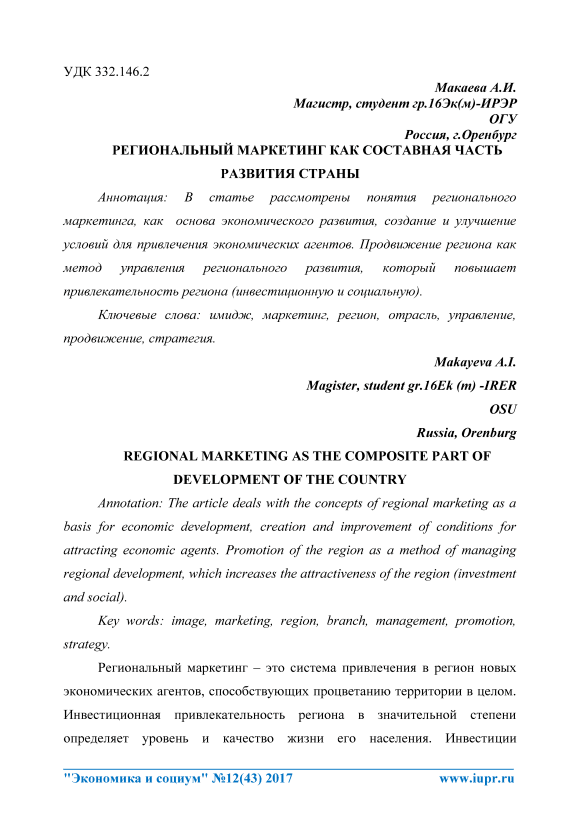 УДК 332.146.2

Макаева А.И.
Магистр, студент гр.16Эк(м)-ИРЭР
ОГУ
Россия, г.Оренбург

РЕГИОНАЛЬНЫЙ МАРКЕТИНГ КАК СОСТАВНАЯ ЧАСТЬ РАЗВИТИЯ СТРАНЫ

Аннотация: В статье рассмотрены понятия регионального маркетинга, как основа экономического развития, создание и улучшение условий для привлечения экономических агентов. Продвижение региона как метод управления регионального развития, который повышает привлекательность региона (инвестиционную и социальную).

Ключевые слова: имидж, маркетинг, регион, отрасль, управление, продвижение, стратегия.

Makayeva A.I.
Magister, student gr.16Ek (m) -IRER
OSU
Russia, Orenburg

REGIONAL MARKETING AS THE COMPOSITE PART OF DEVELOPMENT OF THE COUNTRY

Annotation: The article deals with the concepts of regional marketing as a basis for economic development, creation and improvement of conditions for attracting economic agents. Promotion of the region as a method of managing regional development, which increases the attractiveness of the region (investment and social).

Key words: image, marketing, region, branch, management, promotion, strategy.

Региональный маркетинг – это система привлечения в регион новых экономических агентов, способствующих процветанию территории в целом. Инвестиционная привлекательность региона в значительной степени определяет уровень и качество жизни его населения. Инвестиции

"Экономика и социум" №12(43) 2017 www.iupr.ru